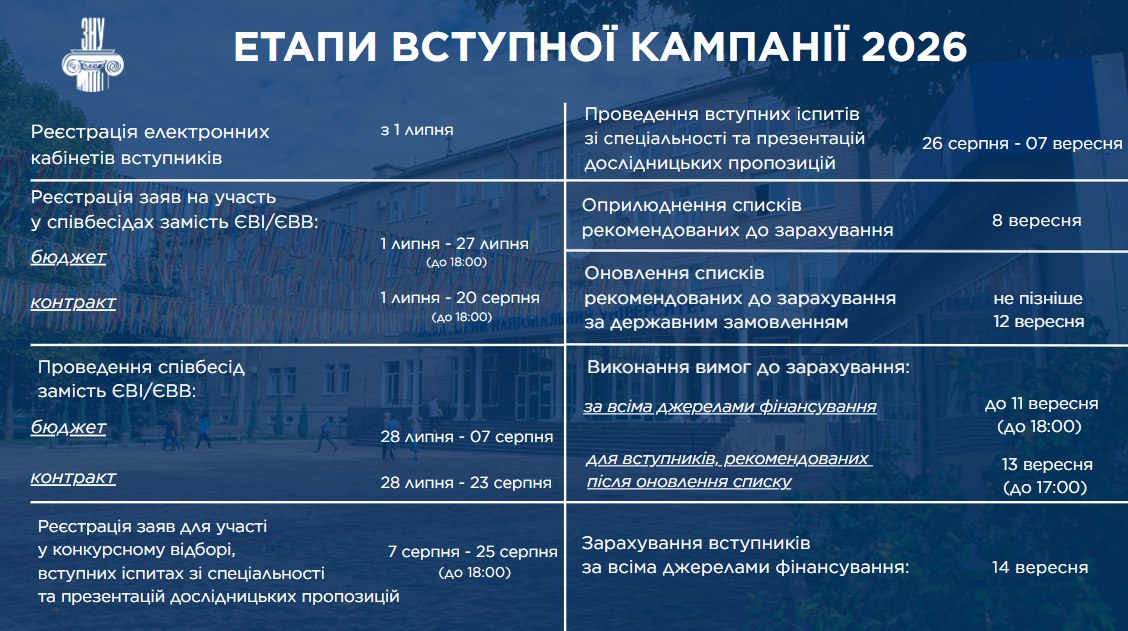 ЗНУ

ЕТАПИ ВСТУПНОЇ КАМПАНІЇ 2026

Реєстрація електронних кабінетів вступників
з 1 липня

Реєстрація заяв на участь у співбесідах замість ЄВІ/ЄВВ:
бюджет
1 липня - 27 липня (до 18:00)
контракт
1 липня - 20 серпня (до 18:00)

Проведення співбесід замість ЄВІ/ЄВВ:
бюджет
28 липня - 07 серпня
контракт
28 липня - 23 серпня

Реєстрація заяв для участі у конкурсному відборі, вступних іспитах зі спеціальності та презентацій дослідницьких пропозицій
7 серпня - 25 серпня (до 18:00)

Проведення вступних іспитів зі спеціальності та презентацій дослідницьких пропозицій
26 серпня - 07 вересня

Оприлюднення списків рекомендованих до зарахування
8 вересня

Оновлення списків рекомендованих до зарахування за державним замовленням
не пізніше 12 вересня

Виконання вимог до зарахування:
за всіма джерелами фінансування
до 11 вересня (до 18:00)
для вступників, рекомендованих після оновлення списку
13 вересня (до 17:00)

Зарахування вступників за всіма джерелами фінансування:
14 вересня